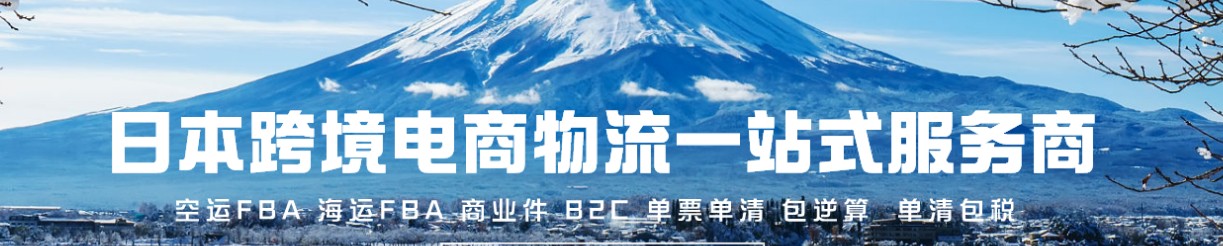 日本跨境电商物流一站式服务商

空运FBA 海运FBA 商业件 B2C 单票单清 包逆算 单清包税